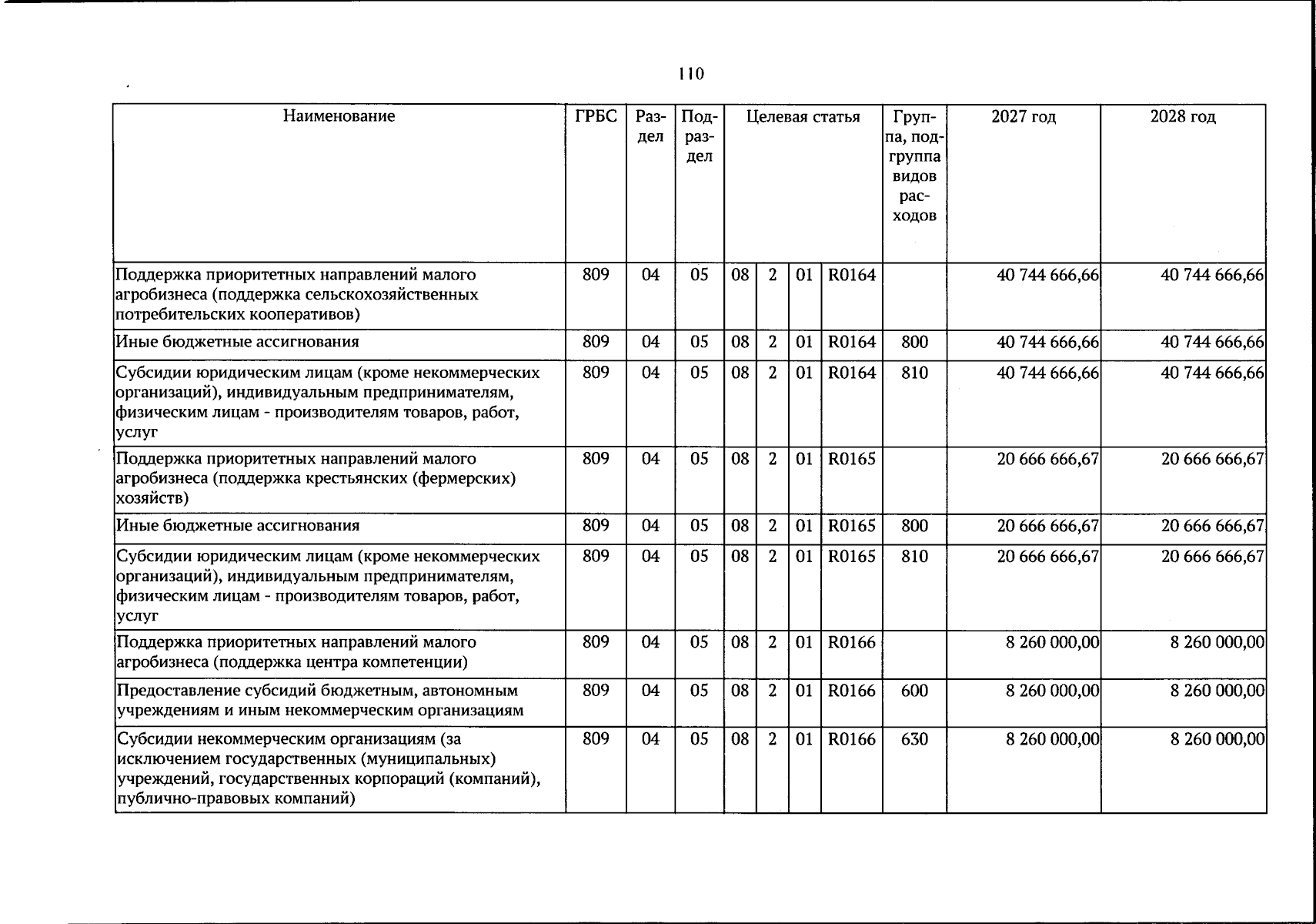 110

| Наименование | ГРБС | Раздел | Подраздел | Целевая статья | | | | Группа, подгруппа видов расходов | 2027 год | 2028 год |
|---|---|---|---|---|---|---|---|---|---|---|
| Поддержка приоритетных направлений малого агробизнеса (поддержка сельскохозяйственных потребительских кооперативов) | 809 | 04 | 05 | 08 | 2 | 01 | R0164 | | 40 744 666,66 | 40 744 666,66 |
| Иные бюджетные ассигнования | 809 | 04 | 05 | 08 | 2 | 01 | R0164 | 800 | 40 744 666,66 | 40 744 666,66 |
| Субсидии юридическим лицам (кроме некоммерческих организаций), индивидуальным предпринимателям, физическим лицам - производителям товаров, работ, услуг | 809 | 04 | 05 | 08 | 2 | 01 | R0164 | 810 | 40 744 666,66 | 40 744 666,66 |
| Поддержка приоритетных направлений малого агробизнеса (поддержка крестьянских (фермерских) хозяйств) | 809 | 04 | 05 | 08 | 2 | 01 | R0165 | | 20 666 666,67 | 20 666 666,67 |
| Иные бюджетные ассигнования | 809 | 04 | 05 | 08 | 2 | 01 | R0165 | 800 | 20 666 666,67 | 20 666 666,67 |
| Субсидии юридическим лицам (кроме некоммерческих организаций), индивидуальным предпринимателям, физическим лицам - производителям товаров, работ, услуг | 809 | 04 | 05 | 08 | 2 | 01 | R0165 | 810 | 20 666 666,67 | 20 666 666,67 |
| Поддержка приоритетных направлений малого агробизнеса (поддержка центра компетенции) | 809 | 04 | 05 | 08 | 2 | 01 | R0166 | | 8 260 000,00 | 8 260 000,00 |
| Предоставление субсидий бюджетным, автономным учреждениям и иным некоммерческим организациям | 809 | 04 | 05 | 08 | 2 | 01 | R0166 | 600 | 8 260 000,00 | 8 260 000,00 |
| Субсидии некоммерческим организациям (за исключением государственных (муниципальных) учреждений, государственных корпораций (компаний), публично-правовых компаний) | 809 | 04 | 05 | 08 | 2 | 01 | R0166 | 630 | 8 260 000,00 | 8 260 000,00 |